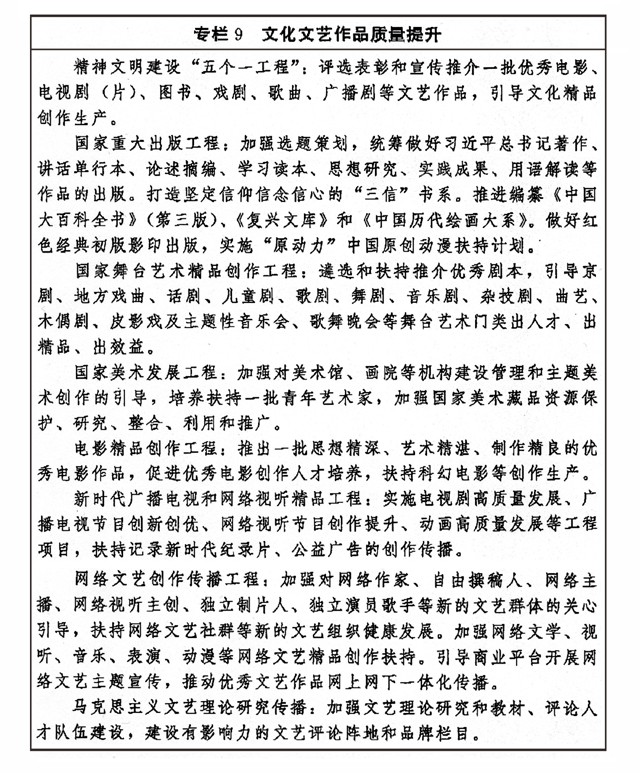 专栏9 文化文艺作品质量提升

精神文明建设“五个一工程”：评选表彰和宣传推介一批优秀电影、电视剧（片）、图书、戏剧、歌曲、广播剧等文艺作品，引导文化精品创作生产。

国家重大出版工程：加强选题策划，统筹做好习近平总书记著作、讲话单行本、论述摘编、学习读本、思想研究、实践成果、用语解读等作品的出版。打造坚定信仰信念信心的“三信”书系。推进编纂《中国大百科全书》（第三版）、《复兴文库》和《中国历代绘画大系》。做好红色经典初版影印出版，实施“原动力”中国原创动漫扶持计划。

国家舞台艺术精品创作工程：遴选和扶持推介优秀剧本，引导京剧、地方戏曲、话剧、儿童剧、歌剧、舞剧、音乐剧、杂技剧、曲艺、木偶剧、皮影戏及主题性音乐会、歌舞晚会等舞台艺术门类出人才、出精品、出效益。

国家美术发展工程：加强对美术馆、画院等机构建设管理和主题美术创作的引导，培养扶持一批青年艺术家，加强国家美术藏品资源保护、研究、整合、利用和推广。

电影精品创作工程：推出一批思想精深、艺术精湛、制作精良的优秀电影作品，促进优秀电影创作人才培养，扶持科幻电影等创作生产。

新时代广播电视和网络视听精品工程：实施电视剧高质量发展、广播电视节目创新创优、网络视听节目创作提升、动画高质量发展等工程项目，扶持记录新时代纪录片、公益广告的创作传播。

网络文艺创作传播工程：加强对网络作家、自由撰稿人、网络主播、网络视听主创、独立制片人、独立演员歌手等新的文艺群体的关心引导，扶持网络文艺社群等新的文艺组织健康发展。加强网络文学、视听、音乐、表演、动漫等网络文艺精品创作扶持。引导商业平台开展网络文艺主题宣传，推动优秀文艺作品网上网下一体化传播。

马克思主义文艺理论研究传播：加强文艺理论研究和教材、评论人才队伍建设，建设有影响力的文艺评论阵地和品牌栏目。